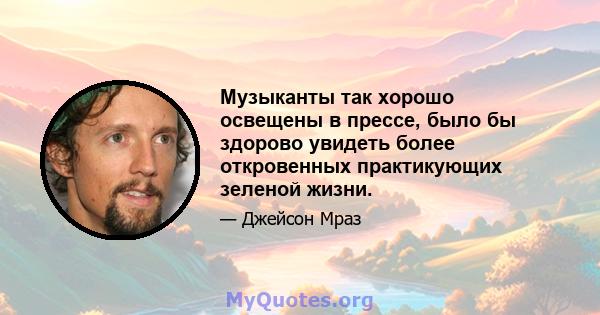 Музыканты так хорошо освещены в прессе, было бы здорово увидеть более откровенных практикующих зеленой жизни.

— Джейсон Мраз

MyQuotes.org